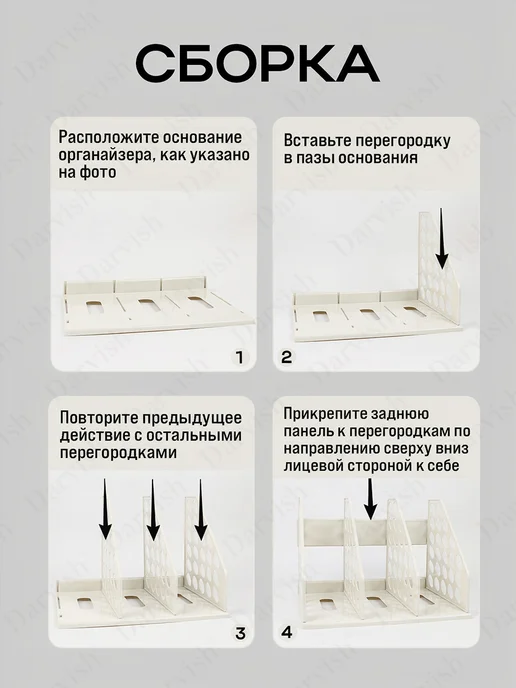 СБОРКА

Расположите основание органайзера, как указано на фото

1

Вставьте перегородку в пазы основания

2

Повторите предыдущее действие с остальными перегородками

3

Прикрепите заднюю панель к перегородкам по направлению сверху вниз лицевой стороной к себе

4

Darvish